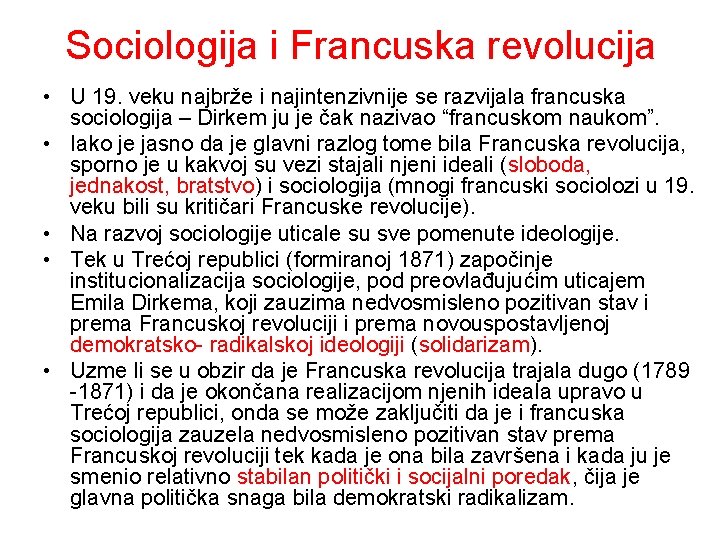 Sociologija i Francuska revolucija

• U 19. veku najbrže i najintenzivnije se razvijala francuska sociologija – Dirkem ju je čak nazivao “francuskom naukom”.
• Iako je jasno da je glavni razlog tome bila Francuska revolucija, sporno je u kakvoj su vezi stajali njeni ideali (sloboda, jednakost, bratstvo) i sociologija (mnogi francuski sociolozi u 19. veku bili su kritičari Francuske revolucije).
• Na razvoj sociologije uticale su sve pomenute ideologije.
• Tek u Trećoj republici (formiranoj 1871) započinje institucionalizacija sociologije, pod preovlađujućim uticajem Emila Dirkema, koji zauzima nedvosmisleno pozitivan stav i prema Francuskoj revoluciji i prema novouspostavljenoj demokratsko- radikalskoj ideologiji (solidarizam).
• Uzme li se u obzir da je Francuska revolucija trajala dugo (1789 -1871) i da je okončana realizacijom njenih ideala upravo u Trećoj republici, onda se može zaključiti da je i francuska sociologija zauzela nedvosmisleno pozitivan stav prema Francuskoj revoluciji tek kada je ona bila završena i kada ju je smenio relativno stabilan politički i socijalni poredak, čija je glavna politička snaga bila demokratski radikalizam.